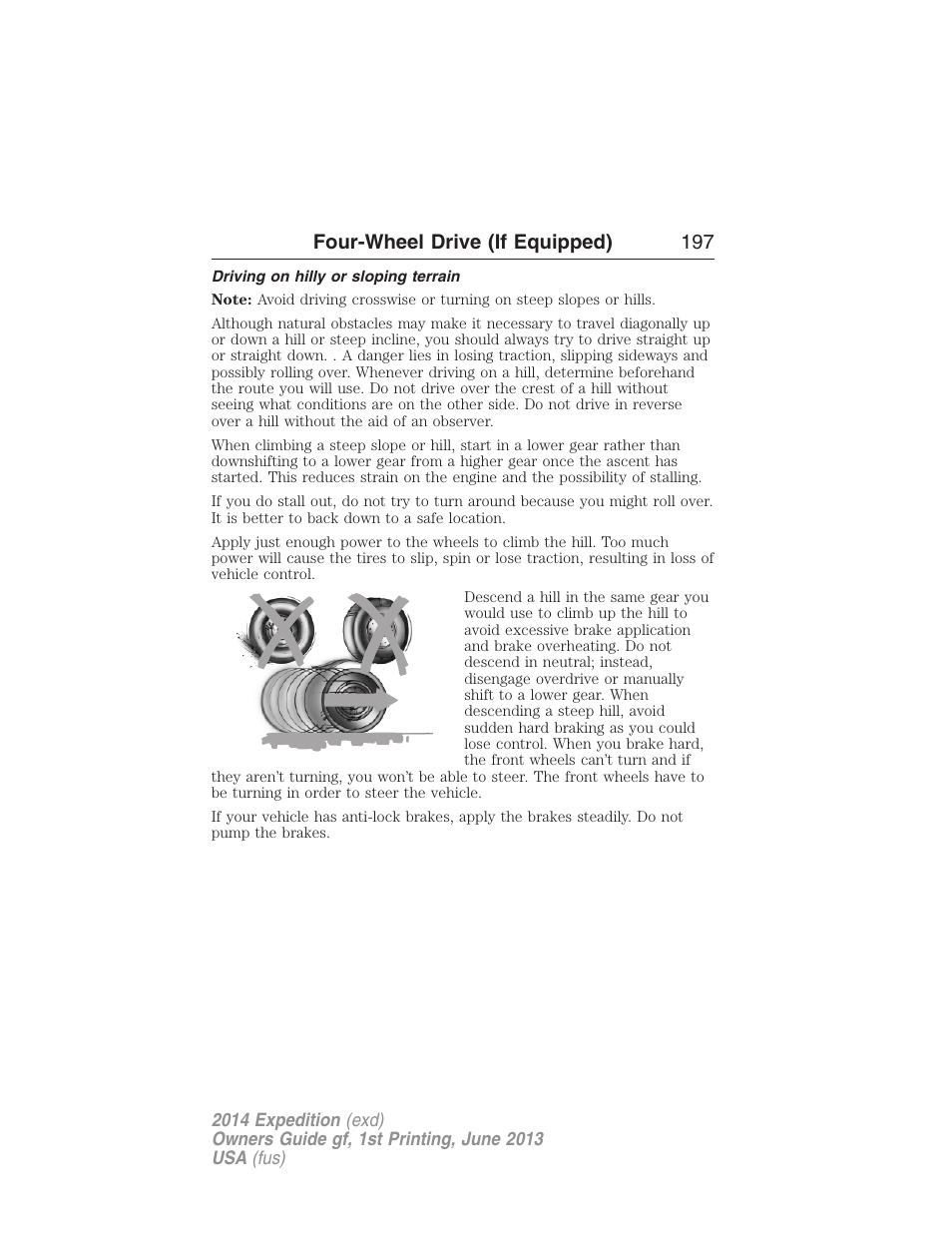 Four-Wheel Drive (If Equipped) 197

Driving on hilly or sloping terrain

Note: Avoid driving crosswise or turning on steep slopes or hills.

Although natural obstacles may make it necessary to travel diagonally up or down a hill or steep incline, you should always try to drive straight up or straight down. . A danger lies in losing traction, slipping sideways and possibly rolling over. Whenever driving on a hill, determine beforehand the route you will use. Do not drive over the crest of a hill without seeing what conditions are on the other side. Do not drive in reverse over a hill without the aid of an observer.

When climbing a steep slope or hill, start in a lower gear rather than downshifting to a lower gear from a higher gear once the ascent has started. This reduces strain on the engine and the possibility of stalling.

If you do stall out, do not try to turn around because you might roll over. It is better to back down to a safe location.

Apply just enough power to the wheels to climb the hill. Too much power will cause the tires to slip, spin or lose traction, resulting in loss of vehicle control.

Descend a hill in the same gear you would use to climb up the hill to avoid excessive brake application and brake overheating. Do not descend in neutral; instead, disengage overdrive or manually shift to a lower gear. When descending a steep hill, avoid sudden hard braking as you could lose control. When you brake hard, the front wheels can't turn and if they aren't turning, you won't be able to steer. The front wheels have to be turning in order to steer the vehicle.

If your vehicle has anti-lock brakes, apply the brakes steadily. Do not pump the brakes.

2014 Expedition (exd)
Owners Guide gf, 1st Printing, June 2013
USA (fus)